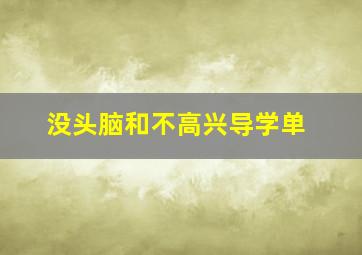 没头脑和不高兴导学单